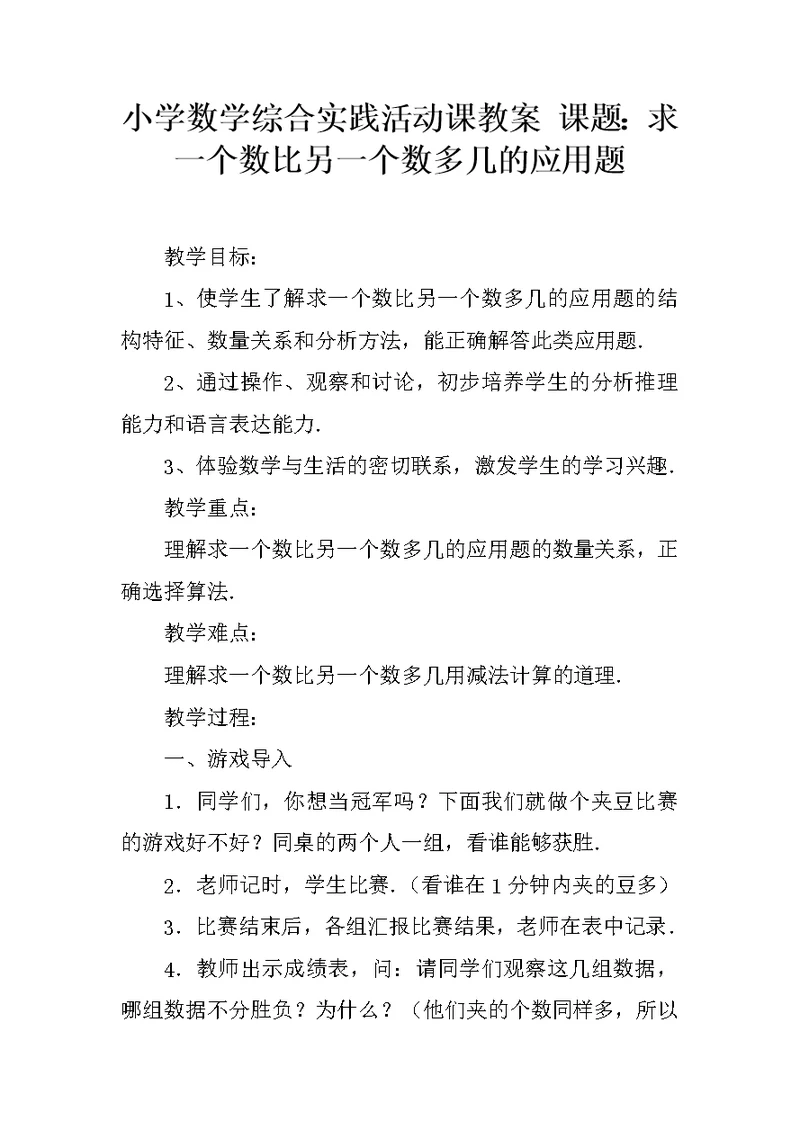 小学数学综合实践活动课教案 课题：求一个数比另一个数多几的应用题

教学目标：

1、使学生了解求一个数比另一个数多几的应用题的结构特征、数量关系和分析方法，能正确解答此类应用题.

2、通过操作、观察和讨论，初步培养学生的分析推理能力和语言表达能力.

3、体验数学与生活的密切联系，激发学生的学习兴趣.

教学重点：

理解求一个数比另一个数多几的应用题的数量关系，正确选择算法.

教学难点：

理解求一个数比另一个数多几用减法计算的道理.

教学过程：

一、游戏导入

1．同学们，你想当冠军吗？下面我们就做个夹豆比赛的游戏好不好？同桌的两个人一组，看谁能够获胜.

2．老师记时，学生比赛.（看谁在1分钟内夹的豆多）

3．比赛结束后，各组汇报比赛结果，老师在表中记录.

4．教师出示成绩表，问：请同学们观察这几组数据，哪组数据不分胜负？为什么？（他们夹的个数同样多，所以